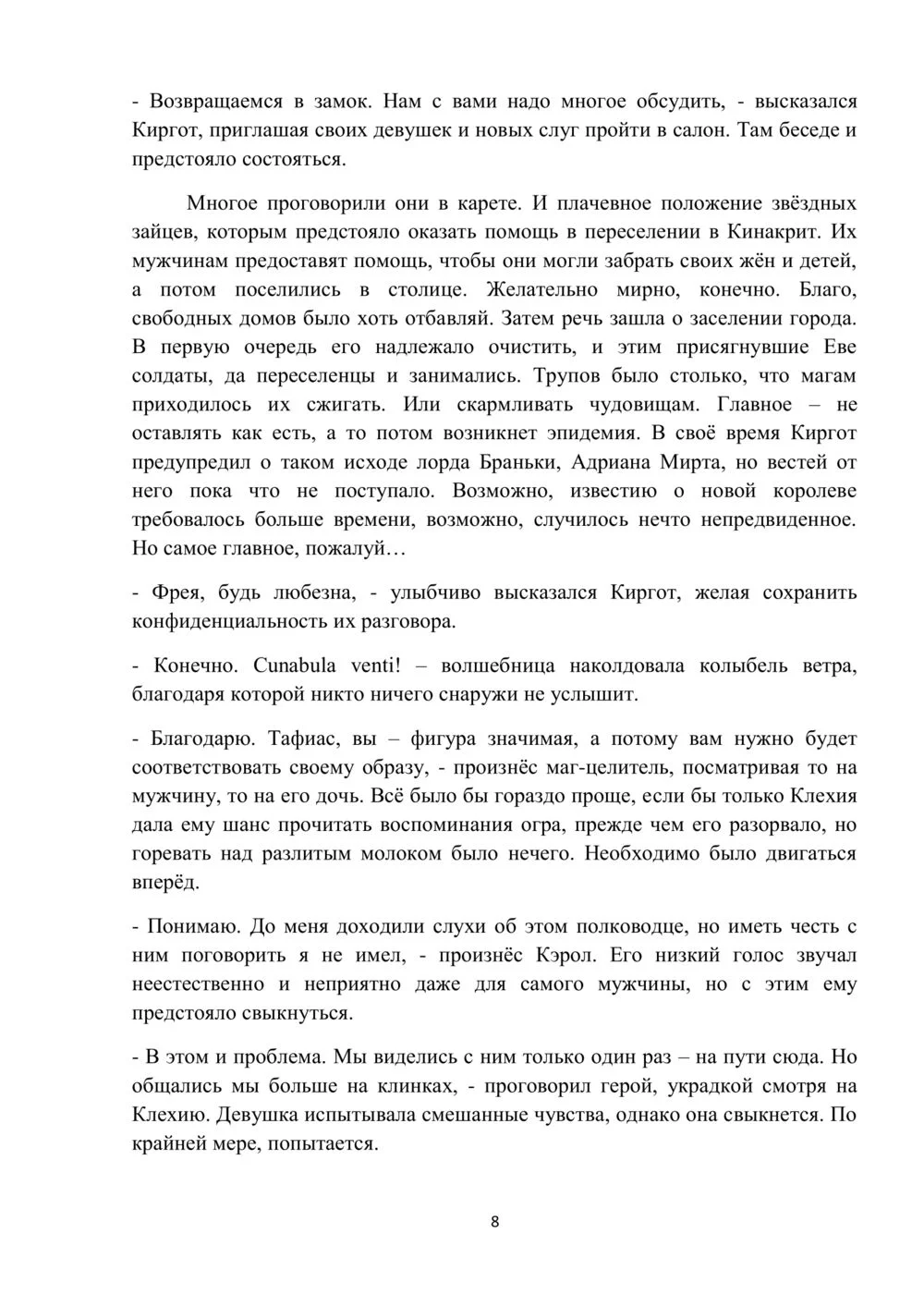 - Возвращаемся в замок. Нам с вами надо многое обсудить, - высказался Киргот, приглашая своих девушек и новых слуг пройти в салон. Там беседе и предстояло состояться.

Многое проговорили они в карете. И плачевное положение звёздных зайцев, которым предстояло оказать помощь в переселении в Кинакрит. Их мужчинам предоставят помощь, чтобы они могли забрать своих жён и детей, а потом поселились в столице. Желательно мирно, конечно. Благо, свободных домов было хоть отбавляй. Затем речь зашла о заселении города. В первую очередь его надлежало очистить, и этим присягнувшие Еве солдаты, да переселенцы и занимались. Трупов было столько, что магам приходилось их сжигать. Или скармливать чудовищам. Главное – не оставлять как есть, а то потом возникнет эпидемия. В своё время Киргот предупредил о таком исходе лорда Браньки, Адриана Мирта, но вестей от него пока что не поступало. Возможно, известию о новой королеве требовалось больше времени, возможно, случилось нечто непредвиденное. Но самое главное, пожалуй…

- Фрея, будь любезна, - улыбчиво высказался Киргот, желая сохранить конфиденциальность их разговора.

- Конечно. Cunabula venti! – волшебница наколдовала колыбель ветра, благодаря которой никто ничего снаружи не услышит.

- Благодарю. Тафиас, вы – фигура значимая, а потому вам нужно будет соответствовать своему образу, - произнёс маг-целитель, посматривая то на мужчину, то на его дочь. Всё было бы гораздо проще, если бы только Клехия дала ему шанс прочитать воспоминания огра, прежде чем его разорвало, но горевать над разлитым молоком было нечего. Необходимо было двигаться вперёд.

- Понимаю. До меня доходили слухи об этом полководце, но иметь честь с ним поговорить я не имел, - произнёс Кэрол. Его низкий голос звучал неестественно и неприятно даже для самого мужчины, но с этим ему предстояло свыкнуться.

- В этом и проблема. Мы виделись с ним только один раз – на пути сюда. Но общались мы больше на клинках, - проговорил герой, украдкой смотря на Клехию. Девушка испытывала смешанные чувства, однако она свыкнется. По крайней мере, попытается.

8